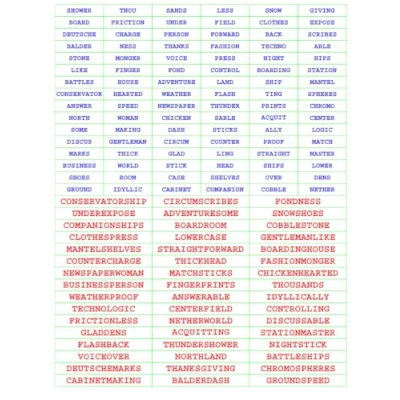 | SHOWER | THOU | SANDS | LESS | SNOW | GIVING |
|---|---|---|---|---|---|
| BOARD | FRICTION | UNDER | FIELD | CLOTHES | EXPOSE |
| DEUTSCHE | CHARGE | PERSON | FORWARD | BACK | SCRIBES |
| BALDER | NESS | THANKS | FASHION | TECHNO | ABLE |
| STONE | MONGER | VOICE | PRESS | NIGHT | HIPS |
| LIKE | FINGER | FOND | CONTROL | BOARDING | STATION |
| BATTLES | HOUSE | ADVENTURE | LAND | SHIP | MANTEL |
| CONSERVATOR | HEARTED | WEATHER | FLASH | TING | SPHERES |
| ANSWER | SPEED | NEWSPAPER | THUNDER | PRINTS | CHROMO |
| NORTH | WOMAN | CHICKEN | SABLE | ACQUIT | CENTER |
| SOME | MAKING | DASH | STICKS | ALLY | LOGIC |
| DISCUS | GENTLEMAN | CIRCUM | COUNTER | PROOF | MATCH |
| MARKS | THICK | GLAD | LING | STRAIGHT | MASTER |
| BUSINESS | WORLD | STICK | HEAD | SHIPS | LOWER |
| SHOES | ROOM | CASE | SHELVES | OVER | DENS |
| GROUND | IDYLLIC | CABINET | COMPANION | COBBLE | NETHER |

| CONSERVATORSHIP | CIRCUMSCRIBES | FONDNESS |
|---|---|---|
| UNDEREXPOSE | ADVENTURESOME | SNOWSHOES |
| COMPANIONSHIPS | BOARDROOM | COBBLESTONE |
| CLOTHESPRESS | LOWERCASE | GENTLEMANLIKE |
| MANTELSHELVES | STRAIGHTFORWARD | BOARDINGHOUSE |
| COUNTERCHARGE | THICKHEAD | FASHIONMONGER |
| NEWSPAPERWOMAN | MATCHSTICKS | CHICKENHEARTED |
| BUSINESSPERSON | FINGERPRINTS | THOUSANDS |
| WEATHERPROOF | ANSWERABLE | IDYLLICALLY |
| TECHNOLOGIC | CENTERFIELD | CONTROLLING |
| FRICTIONLESS | NETHERWORLD | DISCUSSABLE |
| GLADDENS | ACQUITTING | STATIONMASTER |
| FLASHBACK | THUNDERSHOWER | NIGHTSTICK |
| VOICEOVER | NORTHLAND | BATTLESHIPS |
| DEUTSCHEMARKS | THANKSGIVING | CHROMOSPHERES |
| CABINETMAKING | BALDERDASH | GROUNDSPEED |